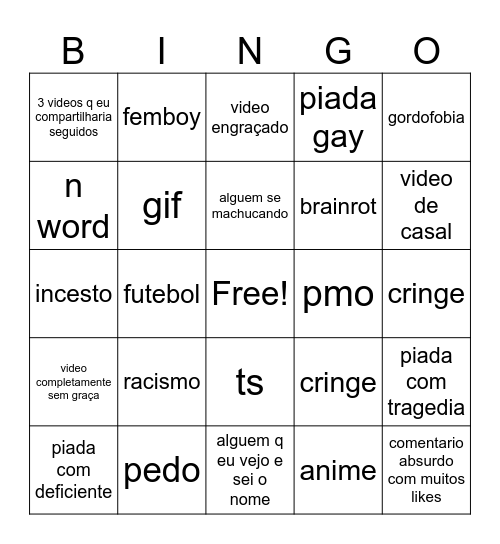 | B | I | N | G | O |
|---|---|---|---|---|
| 3 videos q eu compartilharia seguidos | femboy | video engraçado | piada gay | gordofobia |
| n word | gif | alguem se machucando | brainrot | video de casal |
| incesto | futebol | Free! | pmo | cringe |
| video completamente sem graça | racismo | ts | cringe | piada com tragedia |
| piada com deficiente | pedo | alguem q eu vejo e sei o nome | anime | comentario absurdo com muitos likes |